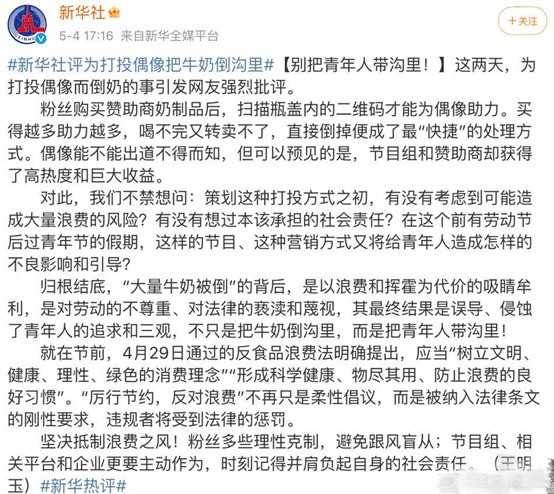 新华社

5-4 17:16 来自新华全媒平台

+关注

#新华社评为打投偶像把牛奶倒沟里#【别把青年人带沟里！】这两天，为打投偶像而倒奶的事引发网友强烈批评。

粉丝购买赞助商奶制品后，扫描瓶盖内的二维码才能为偶像助力。买得越多助力越多，喝不完又转卖不了，直接倒掉便成了最“快捷”的处理方式。偶像能不能出道不得而知，但可以预见的是，节目组和赞助商却获得了高热度和巨大收益。

对此，我们不禁想问：策划这种打投方式之初，有没有考虑到可能造成大量浪费的风险？有没有想过本该承担的社会责任？在这个前有劳动节后过青年节的假期，这样的节目、这种营销方式又将给青年人造成怎样的不良影响和引导？

归根结底，“大量牛奶被倒”的背后，是以浪费和挥霍为代价的吸睛牟利，是对劳动的不尊重、对法律的亵渎和蔑视，其最终结果是误导、侵蚀了青年人的追求和三观，不只是把牛奶倒沟里，而是把青年人带沟里！

就在节前，4月29日通过的反食品浪费法明确提出，应当“树立文明、健康、理性、绿色的消费理念”“形成科学健康、物尽其用、防止浪费的良好习惯”。“厉行节约，反对浪费”不再只是柔性倡议，而是被纳入法律条文的刚性要求，违规者将受到法律的惩罚。

坚决抵制浪费之风！粉丝多些理性克制，避免跟风盲从；节目组、相关平台和企业更要主动作为，时刻记得并肩负起自身的社会责任。（王明玉）#新华热评#